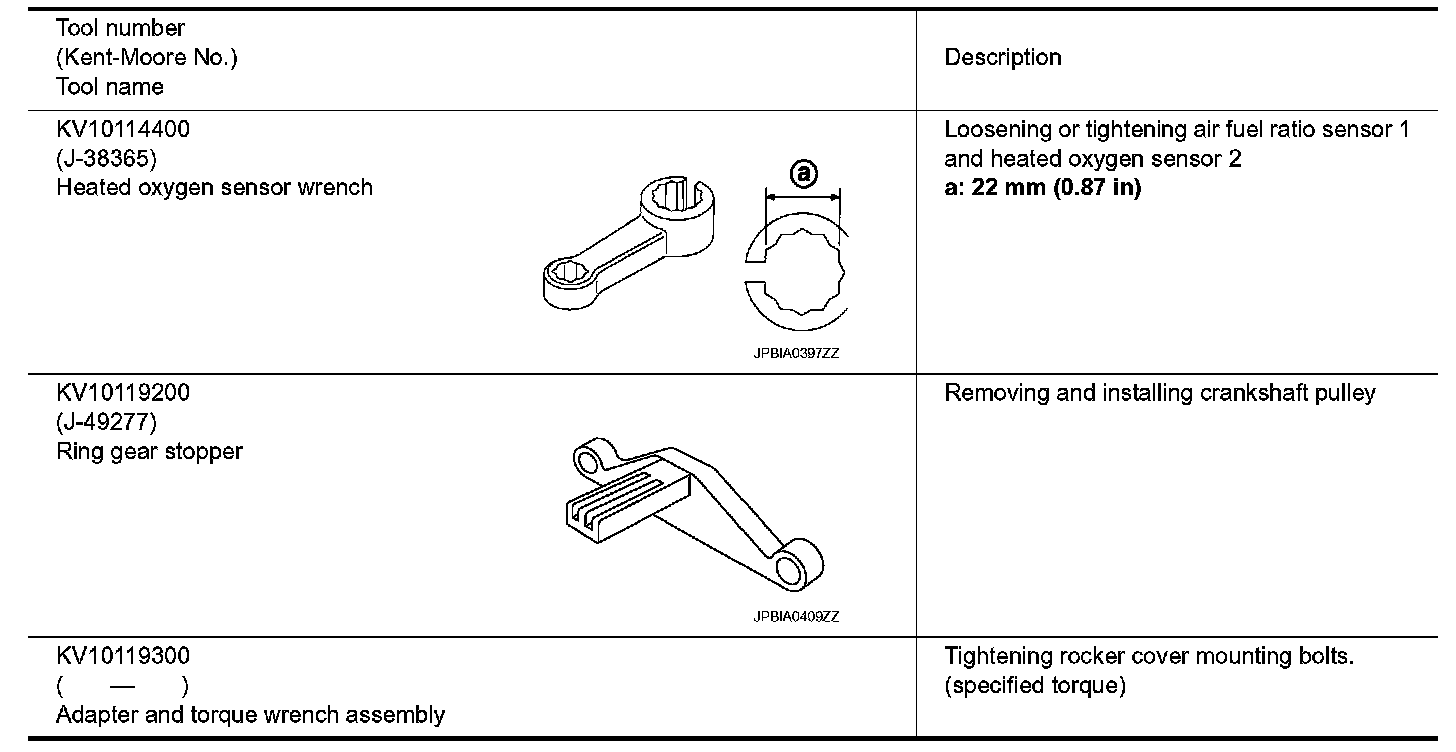 | Tool number (Kent-Moore No.) Tool name | Description |
|---|---|
| KV10114400 (J-38365) Heated oxygen sensor wrench a JPBIA0397ZZ | Loosening or tightening air fuel ratio sensor 1 and heated oxygen sensor 2 **a: 22 mm (0.87 in)** |
| KV10119200 (J-49277) Ring gear stopper JPBIA0409ZZ | Removing and installing crankshaft pulley |
| KV10119300 ( — ) Adapter and torque wrench assembly | Tightening rocker cover mounting bolts. (specified torque) |